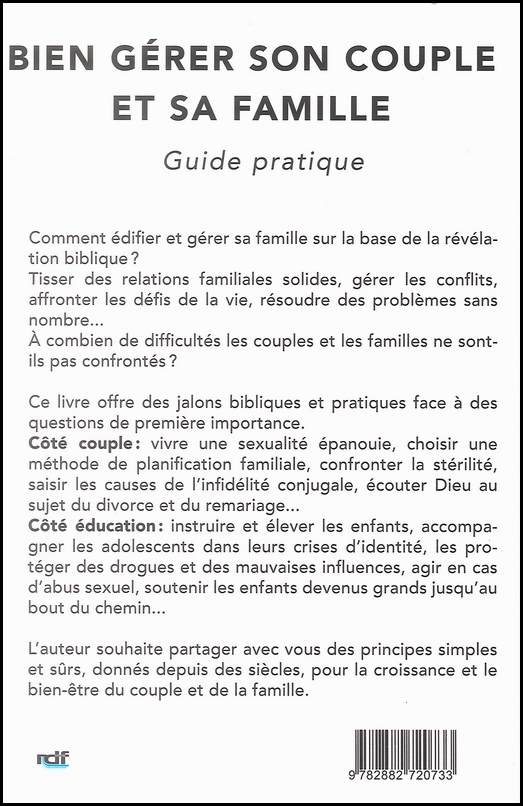 BIEN GÉRER SON COUPLE ET SA FAMILLE

Guide pratique

Comment édifier et gérer sa famille sur la base de la révélation biblique ?
Tisser des relations familiales solides, gérer les conflits, affronter les défis de la vie, résoudre des problèmes sans nombre…
À combien de difficultés les couples et les familles ne sont-ils pas confrontés ?

Ce livre offre des jalons bibliques et pratiques face à des questions de première importance.
Côté couple : vivre une sexualité épanouie, choisir une méthode de planification familiale, confronter la stérilité, saisir les causes de l'infidélité conjugale, écouter Dieu au sujet du divorce et du remariage…
Côté éducation : instruire et élever les enfants, accompagner les adolescents dans leurs crises d'identité, les protéger des drogues et des mauvaises influences, agir en cas d'abus sexuel, soutenir les enfants devenus grands jusqu'au bout du chemin…

L'auteur souhaite partager avec vous des principes simples et sûrs, donnés depuis des siècles, pour la croissance et le bien-être du couple et de la famille.

rdf

9 782882 720733